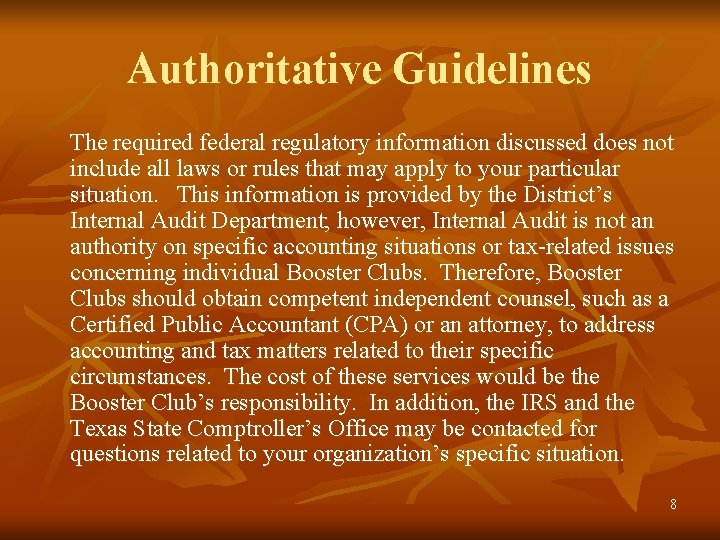 Authoritative Guidelines

The required federal regulatory information discussed does not include all laws or rules that may apply to your particular situation.  This information is provided by the District’s Internal Audit Department; however, Internal Audit is not an authority on specific accounting situations or tax-related issues concerning individual Booster Clubs.  Therefore, Booster Clubs should obtain competent independent counsel, such as a Certified Public Accountant (CPA) or an attorney, to address accounting and tax matters related to their specific circumstances.  The cost of these services would be the Booster Club’s responsibility.  In addition, the IRS and the Texas State Comptroller’s Office may be contacted for questions related to your organization’s specific situation.

8